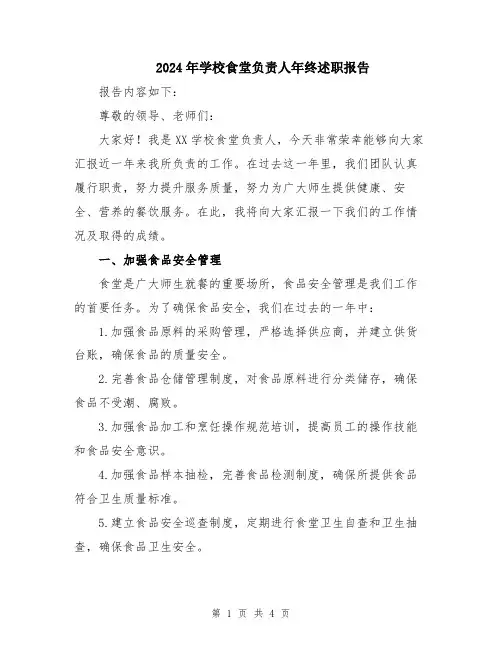 2024年学校食堂负责人年终述职报告

报告内容如下:

尊敬的领导、老师们:

大家好！我是XX学校食堂负责人，今天非常荣幸能够向大家汇报近一年来我所负责的工作。在过去这一年里，我们团队认真履行职责，努力提升服务质量，努力为广大师生提供健康、安全、营养的餐饮服务。在此，我将向大家汇报一下我们的工作情况及取得的成绩。

一、加强食品安全管理

食堂是广大师生就餐的重要场所，食品安全管理是我们工作的首要任务。为了确保食品安全，我们在过去的一年中:

1.加强食品原料的采购管理，严格选择供应商，并建立供货台账，确保食品的质量安全。

2.完善食品仓储管理制度，对食品原料进行分类储存，确保食品不受潮、腐败。

3.加强食品加工和烹饪操作规范培训，提高员工的操作技能和食品安全意识。

4.加强食品样本抽检，完善食品检测制度，确保所提供食品符合卫生质量标准。

5.建立食品安全巡查制度，定期进行食堂卫生自查和卫生抽查，确保食品卫生安全。

第 1 页 共 4 页